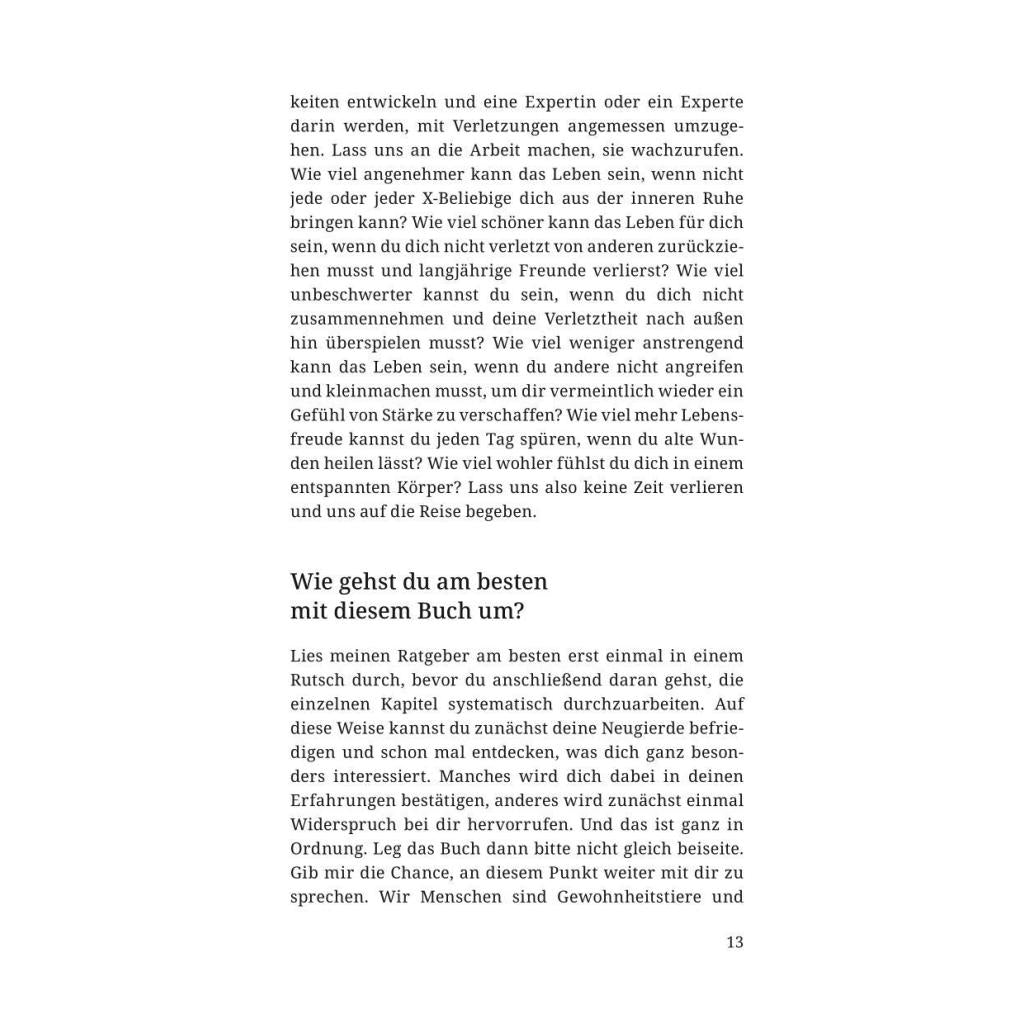 keiten entwickeln und eine Expertin oder ein Experte darin werden, mit Verletzungen angemessen umzugehen. Lass uns an die Arbeit machen, sie wachzurufen. Wie viel angenehmer kann das Leben sein, wenn nicht jede oder jeder X-Beliebige dich aus der inneren Ruhe bringen kann? Wie viel schöner kann das Leben für dich sein, wenn du dich nicht verletzt von anderen zurückziehen musst und langjährige Freunde verlierst? Wie viel unbeschwerter kannst du sein, wenn du dich nicht zusammennehmen und deine Verletztheit nach außen hin überspielen musst? Wie viel weniger anstrengend kann das Leben sein, wenn du andere nicht angreifen und kleinmachen musst, um dir vermeintlich wieder ein Gefühl von Stärke zu verschaffen? Wie viel mehr Lebensfreude kannst du jeden Tag spüren, wenn du alte Wunden heilen lässt? Wie viel wohler fühlst du dich in einem entspannten Körper? Lass uns also keine Zeit verlieren und uns auf die Reise begeben.

Wie gehst du am besten mit diesem Buch um?

Lies meinen Ratgeber am besten erst einmal in einem Rutsch durch, bevor du anschließend daran gehst, die einzelnen Kapitel systematisch durchzuarbeiten. Auf diese Weise kannst du zunächst deine Neugierde befriedigen und schon mal entdecken, was dich ganz besonders interessiert. Manches wird dich dabei in deinen Erfahrungen bestätigen, anderes wird zunächst einmal Widerspruch bei dir hervorrufen. Und das ist ganz in Ordnung. Leg das Buch dann bitte nicht gleich beiseite. Gib mir die Chance, an diesem Punkt weiter mit dir zu sprechen. Wir Menschen sind Gewohnheitstiere und

13